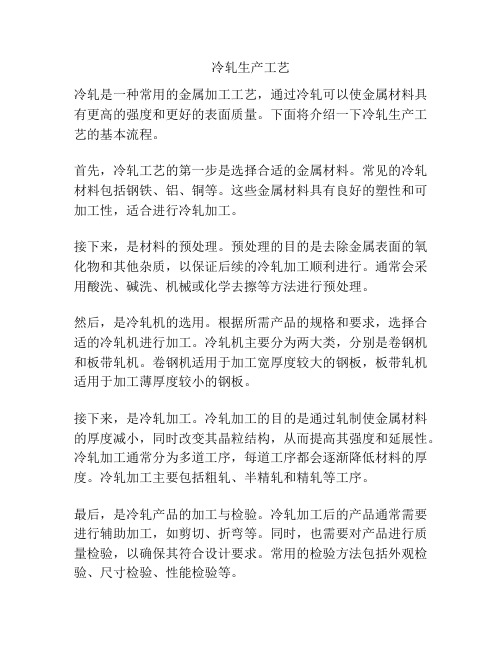 冷轧生产工艺

冷轧是一种常用的金属加工工艺，通过冷轧可以使金属材料具有更高的强度和更好的表面质量。下面将介绍一下冷轧生产工艺的基本流程。

首先，冷轧工艺的第一步是选择合适的金属材料。常见的冷轧材料包括钢铁、铝、铜等。这些金属材料具有良好的塑性和可加工性，适合进行冷轧加工。

接下来，是材料的预处理。预处理的目的是去除金属表面的氧化物和其他杂质，以保证后续的冷轧加工顺利进行。通常会采用酸洗、碱洗、机械或化学去擦等方法进行预处理。

然后，是冷轧机的选用。根据所需产品的规格和要求，选择合适的冷轧机进行加工。冷轧机主要分为两大类，分别是卷钢机和板带轧机。卷钢机适用于加工宽厚度较大的钢板，板带轧机适用于加工薄厚度较小的钢板。

接下来，是冷轧加工。冷轧加工的目的是通过轧制使金属材料的厚度减小，同时改变其晶粒结构，从而提高其强度和延展性。冷轧加工通常分为多道工序，每道工序都会逐渐降低材料的厚度。冷轧加工主要包括粗轧、半精轧和精轧等工序。

最后，是冷轧产品的加工与检验。冷轧加工后的产品通常需要进行辅助加工，如剪切、折弯等。同时，也需要对产品进行质量检验，以确保其符合设计要求。常用的检验方法包括外观检验、尺寸检验、性能检验等。